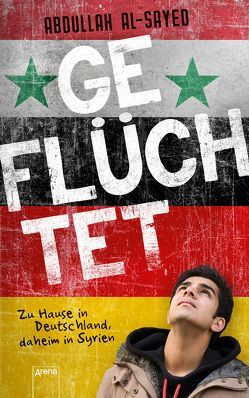 ABDULLAH AL-SAYED

GE
FLÜCH
TET

Zu Hause in Deutschland, daheim in Syrien

Arena